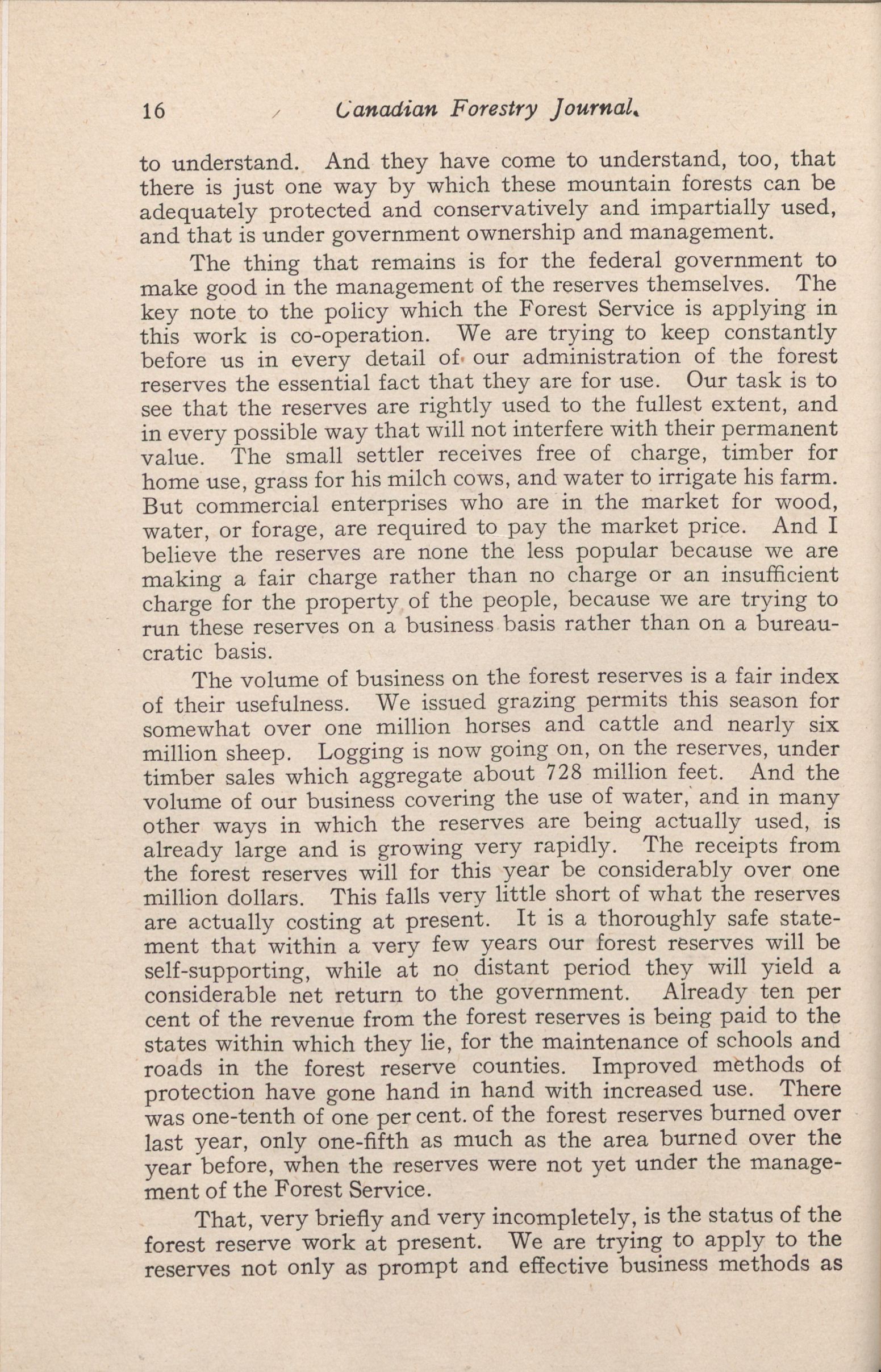 16 Canadian Forestry Journal.

to understand. And they have come to understand, too, that there is just one way by which these mountain forests can be adequately protected and conservatively and impartially used, and that is under government ownership and management.

The thing that remains is for the federal government to make good in the management of the reserves themselves. The key note to the policy which the Forest Service is applying in this work is co-operation. We are trying to keep constantly before us in every detail of our administration of the forest reserves the essential fact that they are for use. Our task is to see that the reserves are rightly used to the fullest extent, and in every possible way that will not interfere with their permanent value. The small settler receives free of charge, timber for home use, grass for his milch cows, and water to irrigate his farm. But commercial enterprises who are in the market for wood, water, or forage, are required to pay the market price. And I believe the reserves are none the less popular because we are making a fair charge rather than no charge or an insufficient charge for the property of the people, because we are trying to run these reserves on a business basis rather than on a bureaucratic basis.

The volume of business on the forest reserves is a fair index of their usefulness. We issued grazing permits this season for somewhat over one million horses and cattle and nearly six million sheep. Logging is now going on, on the reserves, under timber sales which aggregate about 728 million feet. And the volume of our business covering the use of water, and in many other ways in which the reserves are being actually used, is already large and is growing very rapidly. The receipts from the forest reserves will for this year be considerably over one million dollars. This falls very little short of what the reserves are actually costing at present. It is a thoroughly safe statement that within a very few years our forest reserves will be self-supporting, while at no distant period they will yield a considerable net return to the government. Already ten per cent of the revenue from the forest reserves is being paid to the states within which they lie, for the maintenance of schools and roads in the forest reserve counties. Improved methods of protection have gone hand in hand with increased use. There was one-tenth of one per cent. of the forest reserves burned over last year, only one-fifth as much as the area burned over the year before, when the reserves were not yet under the management of the Forest Service.

That, very briefly and very incompletely, is the status of the forest reserve work at present. We are trying to apply to the reserves not only as prompt and effective business methods as